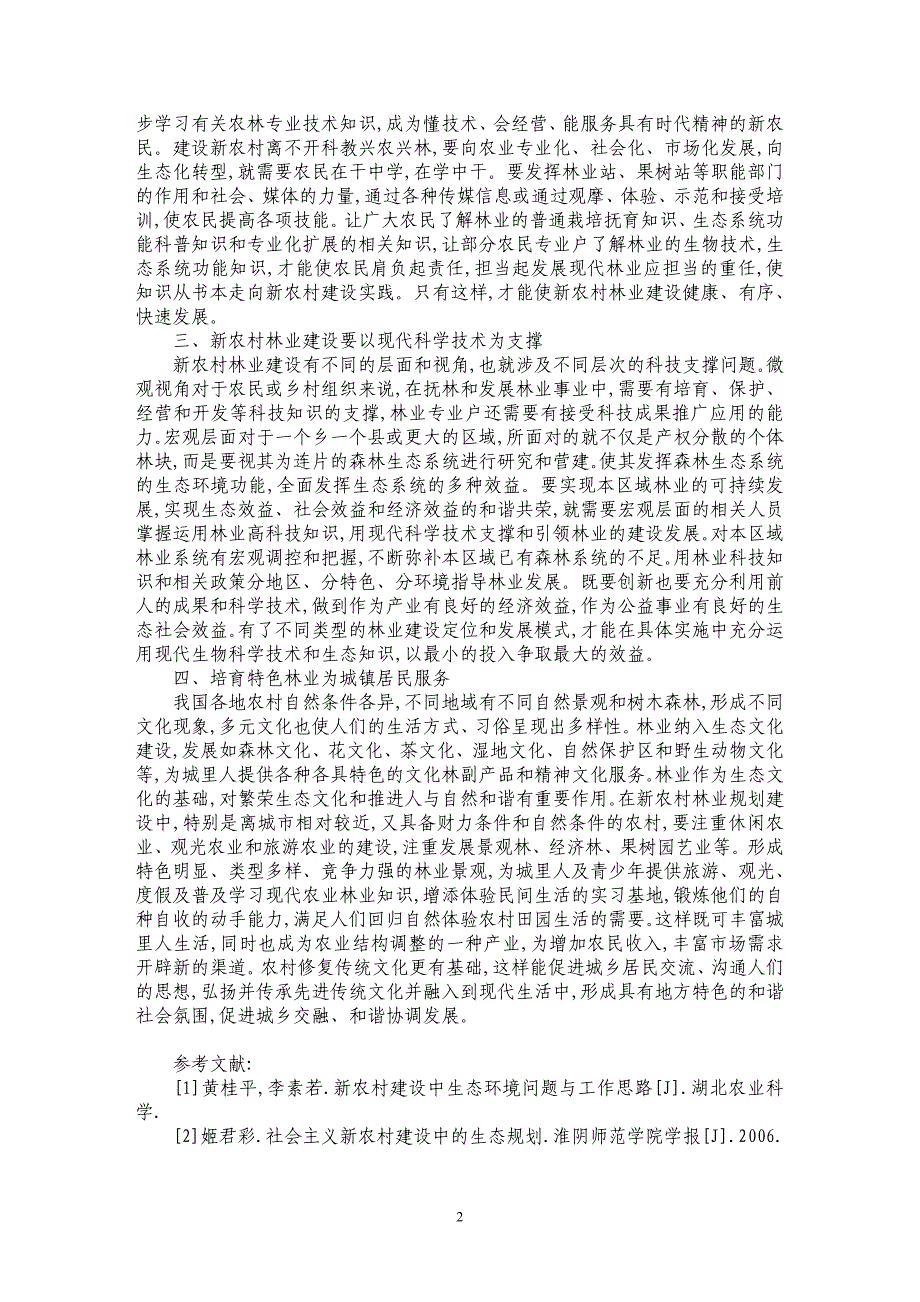 步学习有关农林专业技术知识,成为懂技术、会经营、能服务具有时代精神的新农民。建设新农村离不开科教兴农兴林,要向农业专业化、社会化、市场化发展,向生态化转型,就需要农民在干中学,在学中干。要发挥林业站、果树站等职能部门的作用和社会、媒体的力量,通过各种传媒信息或通过观摩、体验、示范和接受培训,使农民提高各项技能。让广大农民了解林业的普通栽培抚育知识、生态系统功能科普知识和专业化扩展的相关知识,让部分农民专业户了解林业的生物技术,生态系统功能知识,才能使农民肩负起责任,担当起发展现代林业应担当的重任,使知识从书本走向新农村建设实践。只有这样,才能使新农村林业建设健康、有序、快速发展。

三、新农村林业建设要以现代科学技术为支撑

新农村林业建设有不同的层面和视角,也就涉及不同层次的科技支撑问题。微观视角对于农民或乡村组织来说,在抚林和发展林业事业中,需要有培育、保护、经营和开发等科技知识的支撑,林业专业户还需要有接受科技成果推广应用的能力。宏观层面对于一个乡一个县或更大的区域,所面对的就不仅是产权分散的个体林块,而是要视其为连片的森林生态系统进行研究和营建。使其发挥森林生态系统的生态环境功能,全面发挥生态系统的多种效益。要实现本区域林业的可持续发展,实现生态效益、社会效益和经济效益的和谐共荣,就需要宏观层面的相关人员掌握运用林业高科技知识,用现代科学技术支撑和引领林业的建设发展。对本区域林业系统有宏观调控和把握,不断弥补本区域已有森林系统的不足。用林业科技知识和相关政策分地区、分特色、分环境指导林业发展。既要创新也要充分利用前人的成果和科学技术,做到作为产业有良好的经济效益,作为公益事业有良好的生态社会效益。有了不同类型的林业建设定位和发展模式,才能在具体实施中充分运用现代生物科学技术和生态知识,以最小的投入争取最大的效益。

四、培育特色林业为城镇居民服务

我国各地农村自然条件各异,不同地域有不同自然景观和树木森林,形成不同文化现象,多元文化也使人们的生活方式、习俗呈现出多样性。林业纳入生态文化建设,发展如森林文化、花文化、茶文化、湿地文化、自然保护区和野生动物文化等,为城里人提供各种各具特色的文化林副产品和精神文化服务。林业作为生态文化的基础,对繁荣生态文化和推进人与自然和谐有重要作用。在新农村林业规划建设中,特别是离城市相对较近,又具备财力条件和自然条件的农村,要注重休闲农业、观光农业和旅游农业的建设,注重发展景观林、经济林、果树园艺业等。形成特色明显、类型多样、竞争力强的林业景观,为城里人及青少年提供旅游、观光、度假及普及学习现代农业林业知识,增添体验民间生活的实习基地,锻炼他们的自种自收的动手能力,满足人们回归自然体验农村田园生活的需要。这样既可丰富城里人生活,同时也成为农业结构调整的一种产业,为增加农民收入,丰富市场需求开辟新的渠道。农村修复传统文化更有基础,这样能促进城乡居民交流、沟通人们的思想,弘扬并传承先进传统文化并融入到现代生活中,形成具有地方特色的和谐社会氛围,促进城乡交融、和谐协调发展。

参考文献:

[1]黄桂平,李素若.新农村建设中生态环境问题与工作思路[J].湖北农业科学.

[2]姬君彩.社会主义新农村建设中的生态规划.淮阴师范学院学报[J].2006.

2